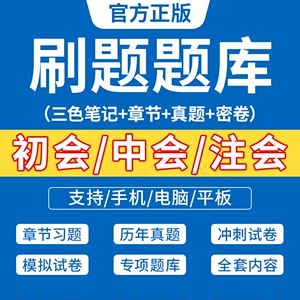 官方正版

刷题题库

(三色笔记+章节+真题+密卷)

初会/中会/注会

支持/手机/电脑/平板

章节习题
历年真题
冲刺试卷
模拟试卷
专项题库
全套内容